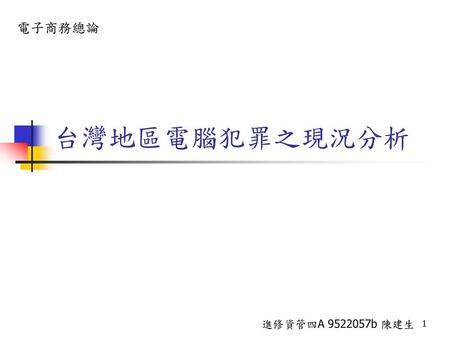 電子商務總論

台灣地區電腦犯罪之現況分析

進修資管四A 9522057b 陳建生 1